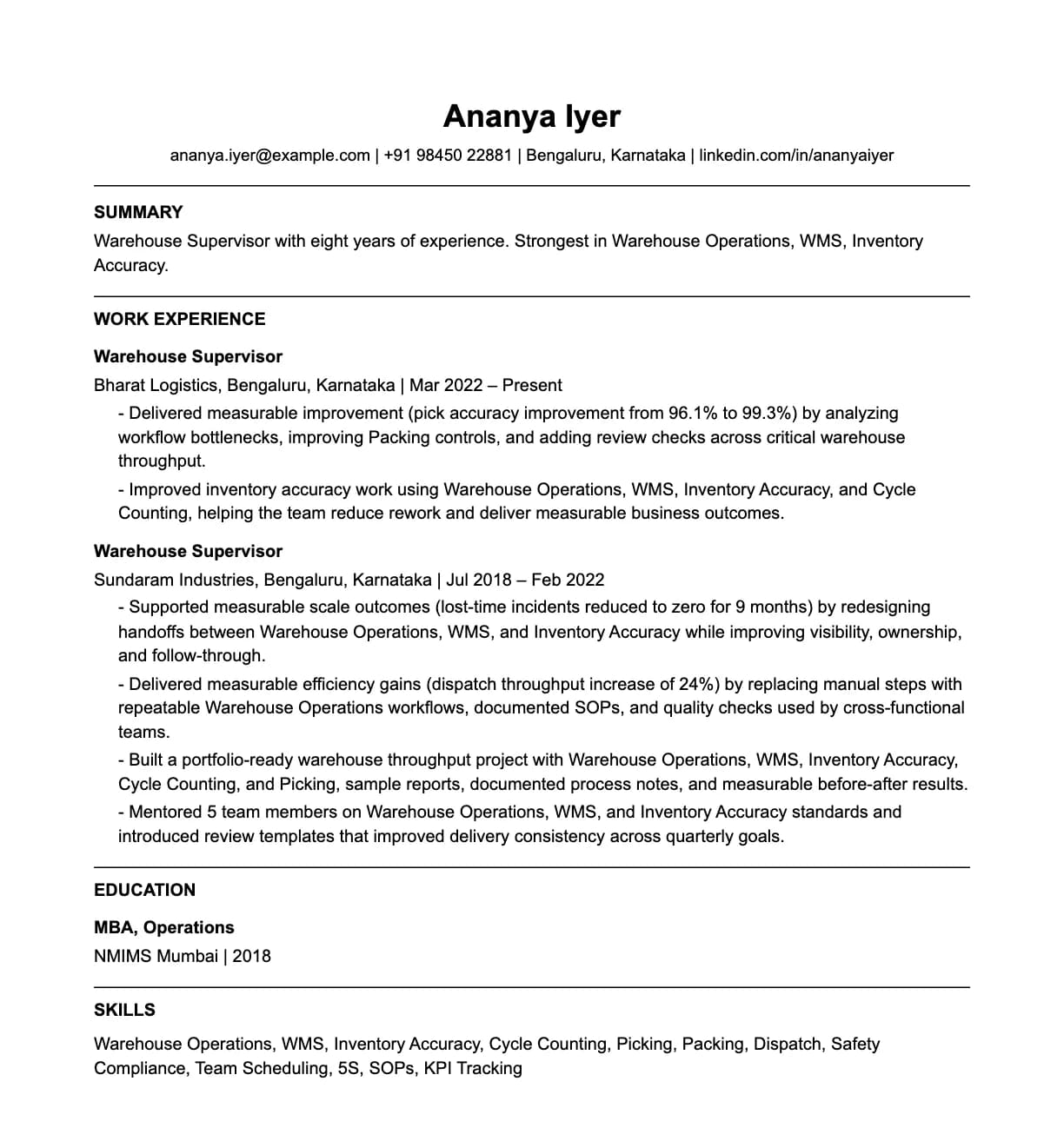 Ananya Iyer

ananya.iyer@example.com | +91 98450 22881 | Bengaluru, Karnataka | linkedin.com/in/ananyaiyer

SUMMARY

Warehouse Supervisor with eight years of experience. Strongest in Warehouse Operations, WMS, Inventory Accuracy.

WORK EXPERIENCE

Warehouse Supervisor

Bharat Logistics, Bengaluru, Karnataka | Mar 2022 – Present

- Delivered measurable improvement (pick accuracy improvement from 96.1% to 99.3%) by analyzing workflow bottlenecks, improving Packing controls, and adding review checks across critical warehouse throughput.
- Improved inventory accuracy work using Warehouse Operations, WMS, Inventory Accuracy, and Cycle Counting, helping the team reduce rework and deliver measurable business outcomes.

Warehouse Supervisor

Sundaram Industries, Bengaluru, Karnataka | Jul 2018 – Feb 2022

- Supported measurable scale outcomes (lost-time incidents reduced to zero for 9 months) by redesigning handoffs between Warehouse Operations, WMS, and Inventory Accuracy while improving visibility, ownership, and follow-through.
- Delivered measurable efficiency gains (dispatch throughput increase of 24%) by replacing manual steps with repeatable Warehouse Operations workflows, documented SOPs, and quality checks used by cross-functional teams.
- Built a portfolio-ready warehouse throughput project with Warehouse Operations, WMS, Inventory Accuracy, Cycle Counting, and Picking, sample reports, documented process notes, and measurable before-after results.
- Mentored 5 team members on Warehouse Operations, WMS, and Inventory Accuracy standards and introduced review templates that improved delivery consistency across quarterly goals.

EDUCATION

MBA, Operations

NMIMS Mumbai | 2018

SKILLS

Warehouse Operations, WMS, Inventory Accuracy, Cycle Counting, Picking, Packing, Dispatch, Safety Compliance, Team Scheduling, 5S, SOPs, KPI Tracking